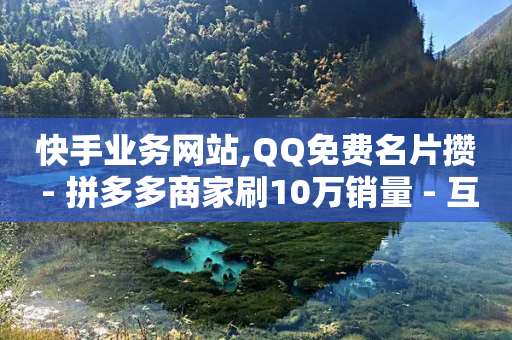 快手业务网站,QQ免费名片攒 - 拼多多商家刷10万销量 - 互